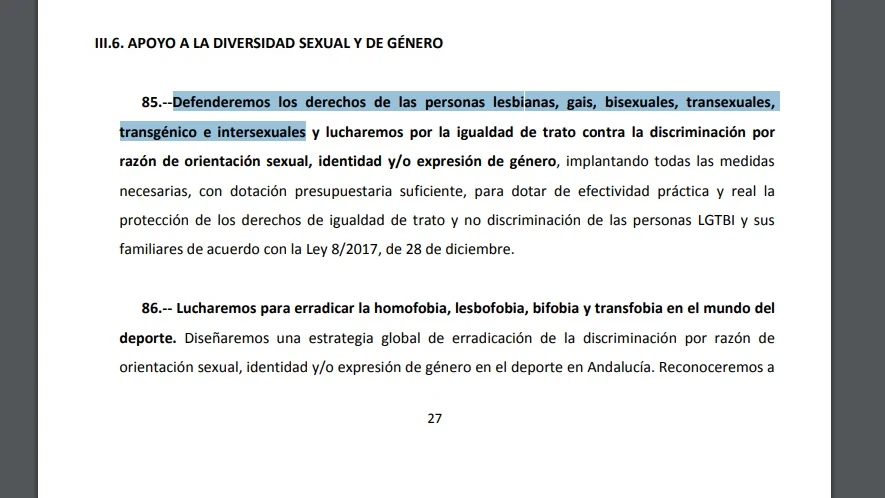 III.6. APOYO A LA DIVERSIDAD SEXUAL Y DE GÉNERO

85.--Defenderemos los derechos de las personas lesbianas, gais, bisexuales, transexuales, transgénico e intersexuales y lucharemos por la igualdad de trato contra la discriminación por razón de orientación sexual, identidad y/o expresión de género, implantando todas las medidas necesarias, con dotación presupuestaria suficiente, para dotar de efectividad práctica y real la protección de los derechos de igualdad de trato y no discriminación de las personas LGTBI y sus familiares de acuerdo con la Ley 8/2017, de 28 de diciembre.

86.-- Lucharemos para erradicar la homofobia, lesbofobia, bifobia y transfobia en el mundo del deporte. Diseñaremos una estrategia global de erradicación de la discriminación por razón de orientación sexual, identidad y/o expresión de género en el deporte en Andalucía. Reconoceremos a

27